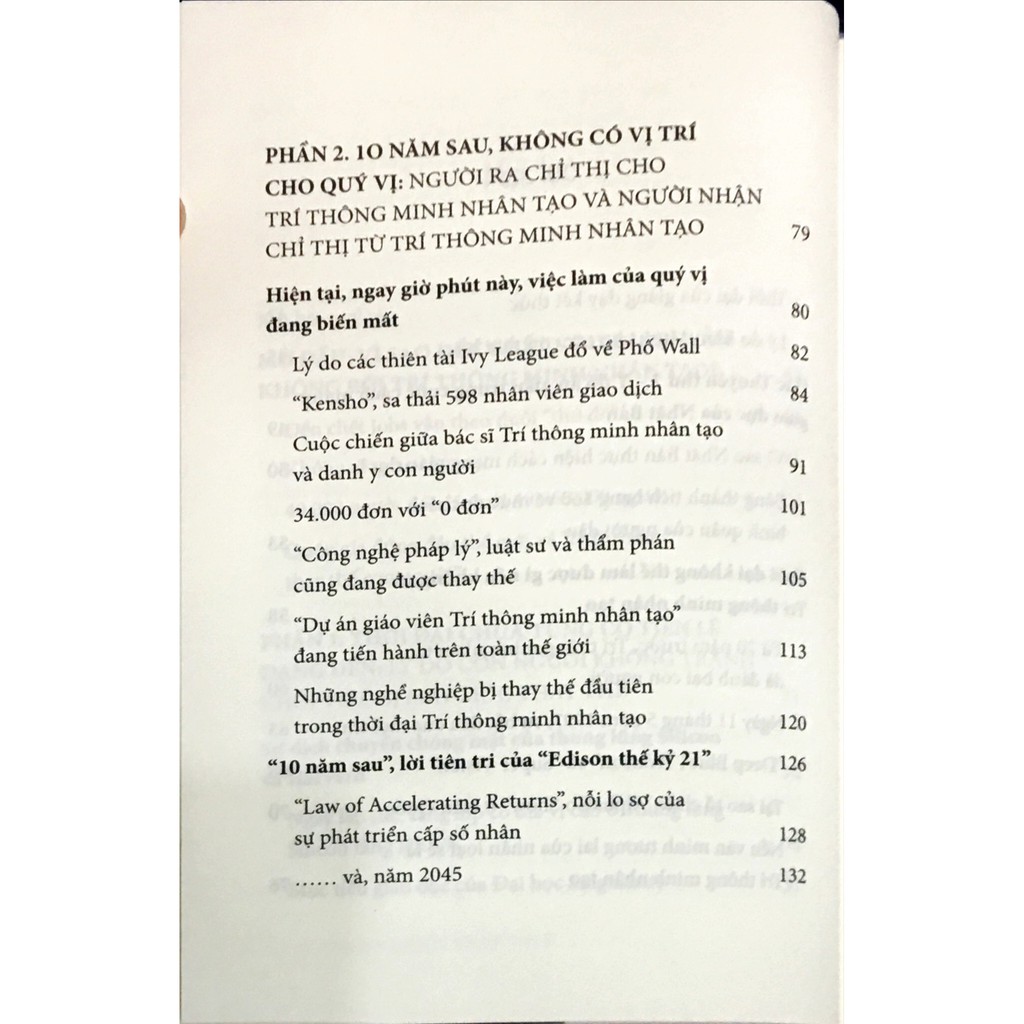 PHẦN 2. 10 NĂM SAU, KHÔNG CÓ VỊ TRÍ CHO QUÝ VỊ: NGƯỜI RA CHỈ THỊ CHO TRÍ THÔNG MINH NHÂN TẠO VÀ NGƯỜI NHẬN CHỈ THỊ TỪ TRÍ THÔNG MINH NHÂN TẠO 79

Hiện tại, ngay giờ phút này, việc làm của quý vị đang biến mất 80

Lý do các thiên tài Ivy League đổ về Phố Wall 82

"Kensho", sa thải 598 nhân viên giao dịch 84

Cuộc chiến giữa bác sĩ Trí thông minh nhân tạo và danh y con người 91

34.000 đơn với "0 đơn" 101

"Công nghệ pháp lý", luật sư và thẩm phán cũng đang được thay thế 105

"Dự án giáo viên Trí thông minh nhân tạo" đang tiến hành trên toàn thế giới 113

Những nghề nghiệp bị thay thế đầu tiên trong thời đại Trí thông minh nhân tạo 120

"10 năm sau", lời tiên tri của "Edison thế kỷ 21" 126

"Law of Accelerating Returns", nỗi lo sợ của sự phát triển cấp số nhân 128

...... và, năm 2045 132